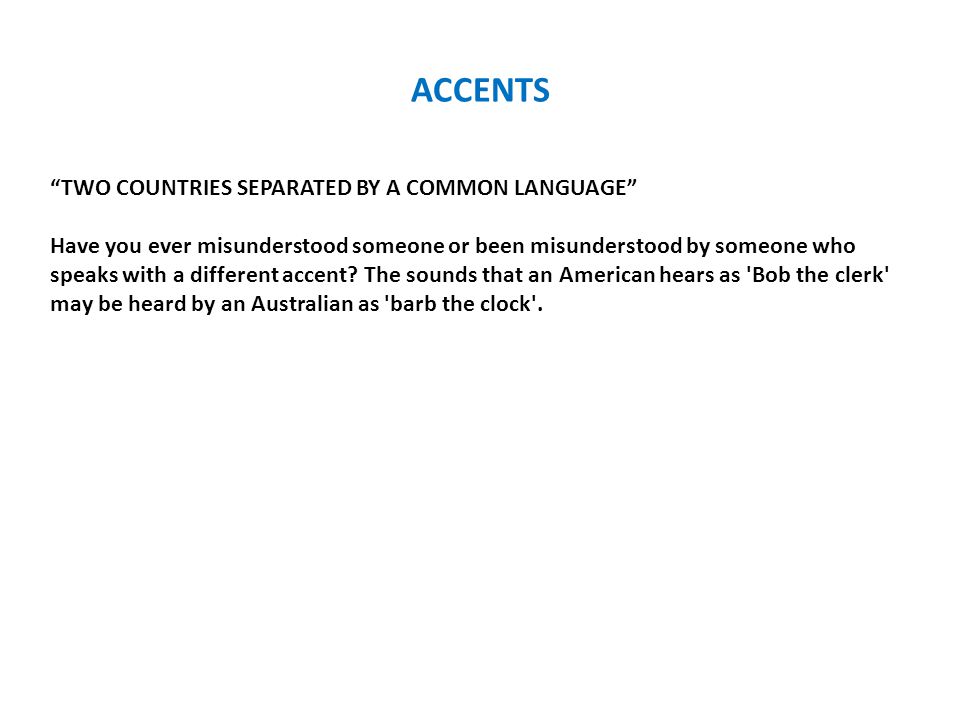 ACCENTS

“TWO COUNTRIES SEPARATED BY A COMMON LANGUAGE”

Have you ever misunderstood someone or been misunderstood by someone who speaks with a different accent? The sounds that an American hears as 'Bob the clerk' may be heard by an Australian as 'barb the clock'.